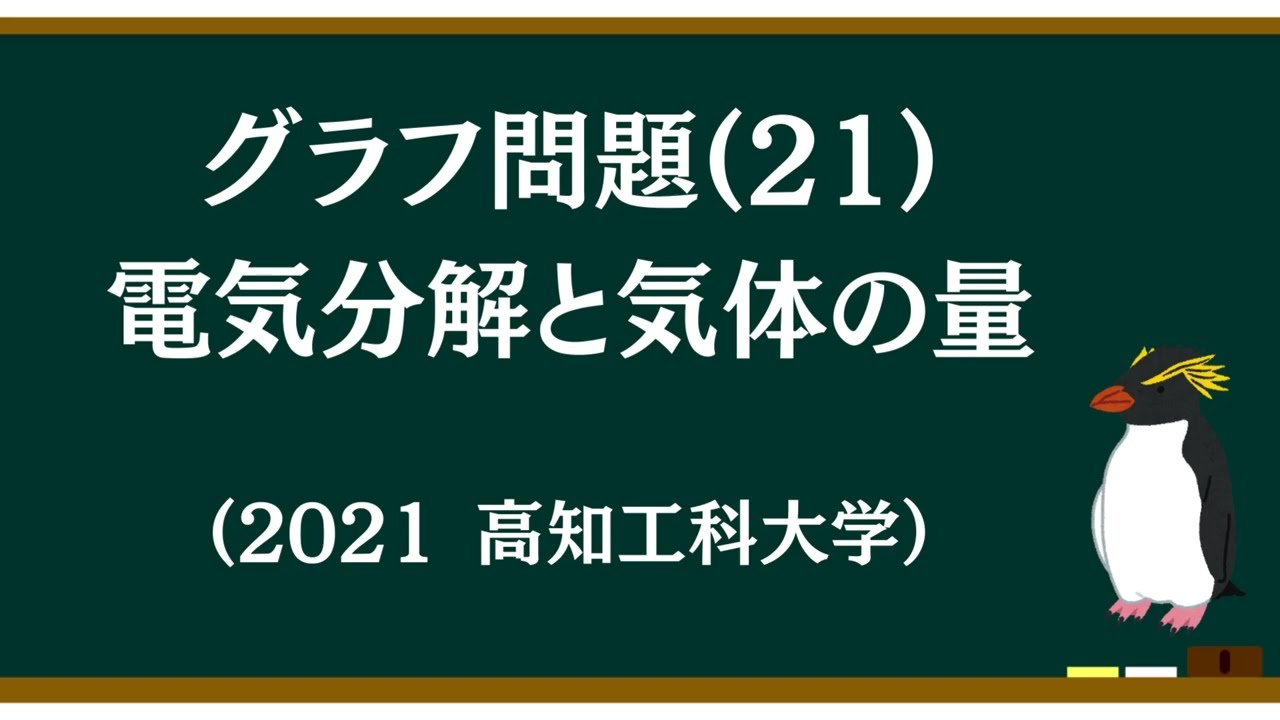 グラフ問題(21)
電気分解と気体の量

(2021　高知工科大学)